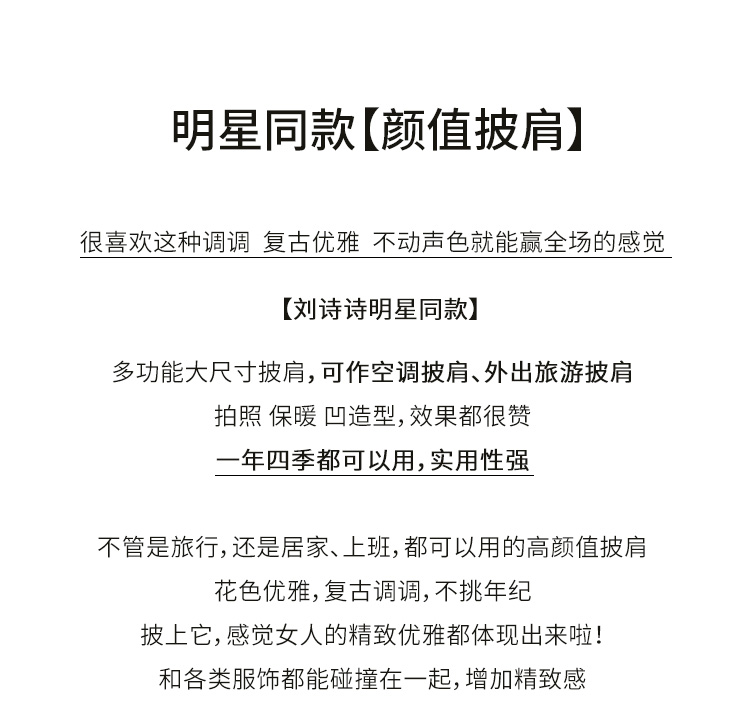 明星同款【颜值披肩】

很喜欢这种调调 复古优雅 不动声色就能赢全场的感觉

【刘诗诗明星同款】

多功能大尺寸披肩，可作空调披肩、外出旅游披肩
拍照 保暖 凹造型，效果都很赞
一年四季都可以用，实用性强

不管是旅行，还是居家、上班，都可以用的高颜值披肩
花色优雅，复古调调，不挑年纪
披上它，感觉女人的精致优雅都体现出来啦！
和各类服饰都能碰撞在一起，增加精致感